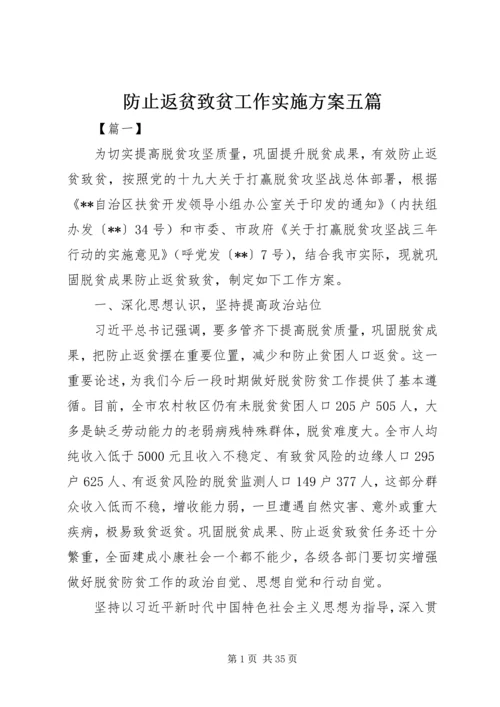 防止返贫致贫工作实施方案五篇

【篇一】

为切实提高脱贫攻坚质量，巩固提升脱贫成果，有效防止返贫致贫，按照党的十九大关于打赢脱贫攻坚战总体部署，根据《**自治区扶贫开发领导小组办公室关于印发的通知》（内扶组办发〔**〕34号）和市委、市政府《关于打赢脱贫攻坚战三年行动的实施意见》（呼党发〔**〕7号），结合我市实际，现就巩固脱贫成果防止返贫致贫，制定如下工作方案。

一、深化思想认识，坚持提高政治站位

习近平总书记强调，要多管齐下提高脱贫质量，巩固脱贫成果，把防止返贫摆在重要位置，减少和防止贫困人口返贫。这一重要论述，为我们今后一段时期做好脱贫防贫工作提供了基本遵循。目前，全市农村牧区仍有未脱贫贫困人口205户505人，大多是缺乏劳动能力的老弱病残特殊群体，脱贫难度大。全市人均纯收入低于5000元且收入不稳定、有致贫风险的边缘人口295户625人、有返贫风险的脱贫监测人口149户377人，这部分群众收入低而不稳，增收能力弱，一旦遭遇自然灾害、意外或重大疾病，极易致贫返贫。巩固脱贫成果、防止返贫致贫任务还十分繁重，全面建成小康社会一个都不能少，各级各部门要切实增强做好脱贫防贫工作的政治自觉、思想自觉和行动自觉。

坚持以习近平新时代中国特色社会主义思想为指导，深入贯

第1页 共35页